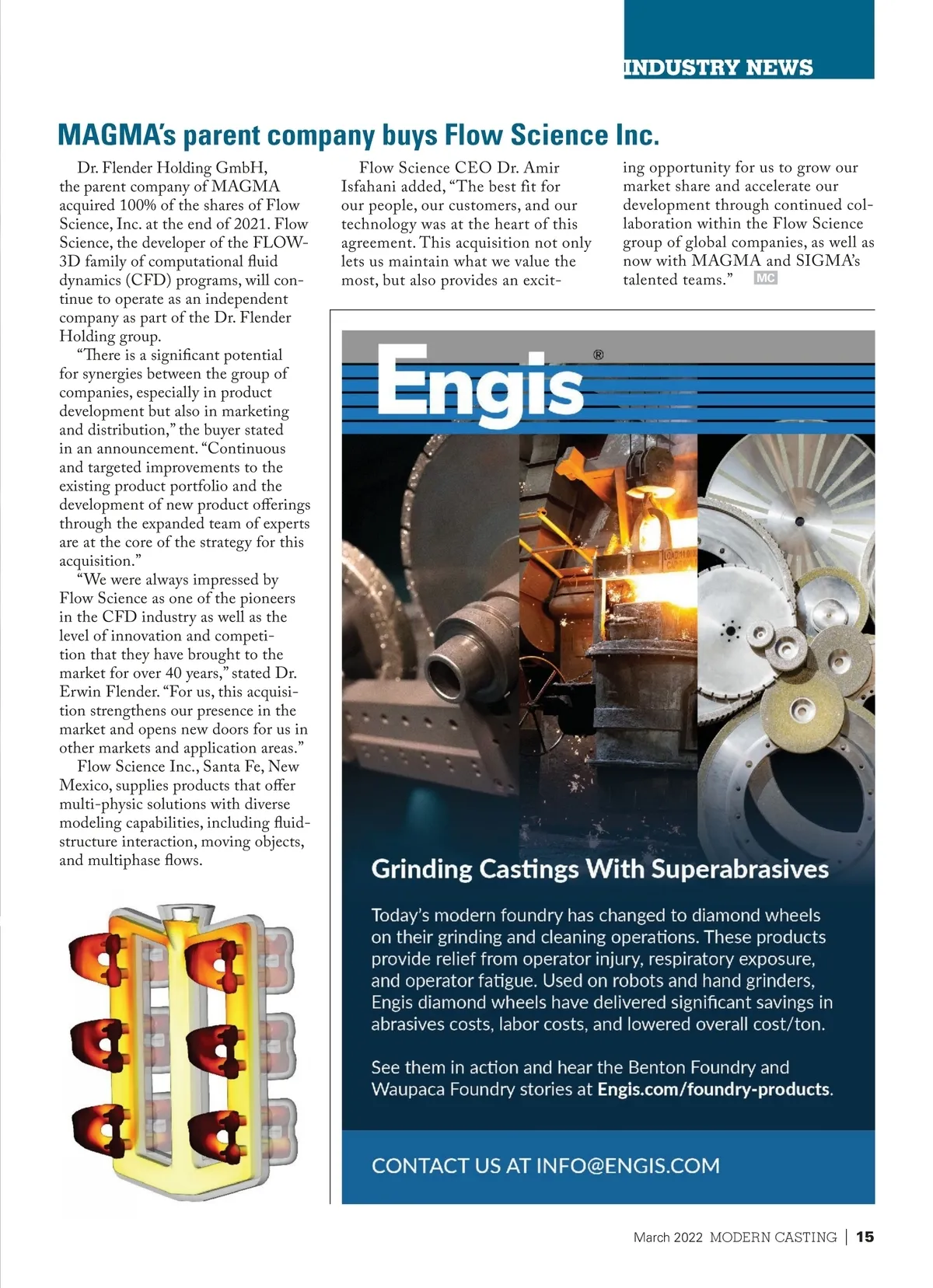 INDUSTRY NEWS

MAGMA's parent company buys Flow Science Inc.

Dr. Flender Holding GmbH, the parent company of MAGMA acquired 100% of the shares of Flow Science, Inc. at the end of 2021. Flow Science, the developer of the FLOW-3D family of computational fluid dynamics (CFD) programs, will continue to operate as an independent company as part of the Dr. Flender Holding group.

"There is a significant potential for synergies between the group of companies, especially in product development but also in marketing and distribution," the buyer stated in an announcement. "Continuous and targeted improvements to the existing product portfolio and the development of new product offerings through the expanded team of experts are at the core of the strategy for this acquisition."

"We were always impressed by Flow Science as one of the pioneers in the CFD industry as well as the level of innovation and competition that they have brought to the market for over 40 years," stated Dr. Erwin Flender. "For us, this acquisition strengthens our presence in the market and opens new doors for us in other markets and application areas."

Flow Science Inc., Santa Fe, New Mexico, supplies products that offer multi-physic solutions with diverse modeling capabilities, including fluid-structure interaction, moving objects, and multiphase flows.

Flow Science CEO Dr. Amir Isfahani added, "The best fit for our people, our customers, and our technology was at the heart of this agreement. This acquisition not only lets us maintain what we value the most, but also provides an exciting opportunity for us to grow our market share and accelerate our development through continued collaboration within the Flow Science group of global companies, as well as now with MAGMA and SIGMA's talented teams." MC

Engis®

Grinding Castings With Superabrasives

Today's modern foundry has changed to diamond wheels on their grinding and cleaning operations. These products provide relief from operator injury, respiratory exposure, and operator fatigue. Used on robots and hand grinders, Engis diamond wheels have delivered significant savings in abrasives costs, labor costs, and lowered overall cost/ton.

See them in action and hear the Benton Foundry and Waupaca Foundry stories at Engis.com/foundry-products.

CONTACT US AT INFO@ENGIS.COM

March 2022 MODERN CASTING | 15